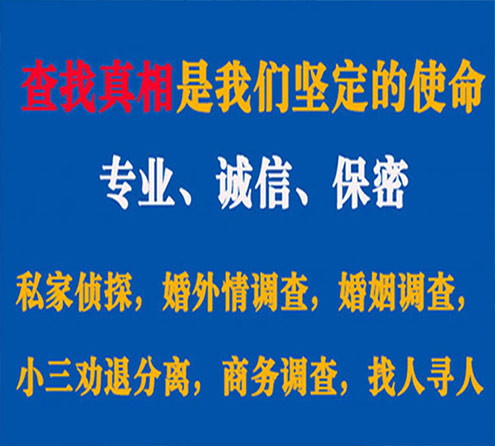 查找真相是我们坚定的使命

专业、诚信、保密

私家侦探，婚外情调查，婚姻调查，

小三劝退分离，商务调查，找人寻人